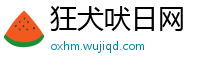 狂犬吠日网
oxhm.wujiqd.com